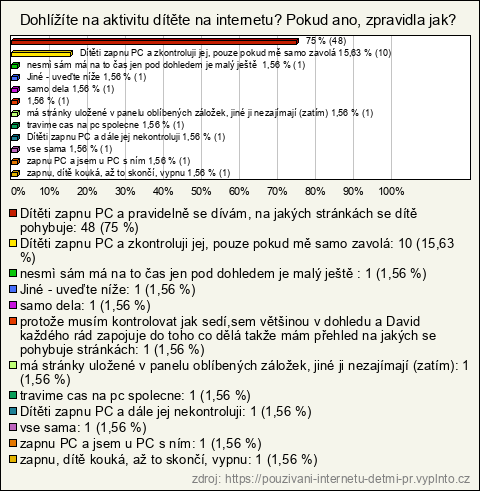 Dohlížíte na aktivitu dítěte na internetu? Pokud ano, zpravidla jak?

75 % (48)
Dítěti zapnu PC a zkontroluji jej, pouze pokud mě samo zavolá 15,63 % (10)
nesmì sám má na to čas jen pod dohledem je malý ještě 1,56 % (1)
Jiné - uveďte níže 1,56 % (1)
samo dela 1,56 % (1)
1,56 % (1)
má stránky uložené v panelu oblíbených záložek, jiné ji nezajímají (zatím) 1,56 % (1)
travime cas na pc spolecne 1,56 % (1)
Dítěti zapnu PC a dále jej nekontroluji 1,56 % (1)
vse sama 1,56 % (1)
zapnu PC a jsem u PC s ním 1,56 % (1)
zapnu, dítě kouká, až to skončí, vypnu 1,56 % (1)

0% 10% 20% 30% 40% 50% 60% 70% 80% 90% 100%

Dítěti zapnu PC a pravidelně se dívám, na jakých stránkách se dítě pohybuje: 48 (75 %)
Dítěti zapnu PC a zkontroluji jej, pouze pokud mě samo zavolá: 10 (15,63 %)
nesmì sám má na to čas jen pod dohledem je malý ještě : 1 (1,56 %)
Jiné - uveďte níže: 1 (1,56 %)
samo dela: 1 (1,56 %)
protože musím kontrolovat jak sedí,sem většinou v dohledu a David každého rád zapojuje do toho co dělá takže mám přehled na jakých se pohybuje stránkách: 1 (1,56 %)
má stránky uložené v panelu oblíbených záložek, jiné ji nezajímají (zatím): 1 (1,56 %)
travime cas na pc spolecne: 1 (1,56 %)
Dítěti zapnu PC a dále jej nekontroluji: 1 (1,56 %)
vse sama: 1 (1,56 %)
zapnu PC a jsem u PC s ním: 1 (1,56 %)
zapnu, dítě kouká, až to skončí, vypnu: 1 (1,56 %)

zdroj: https://pouzivani-internetu-detmi-pr.vyplnto.cz